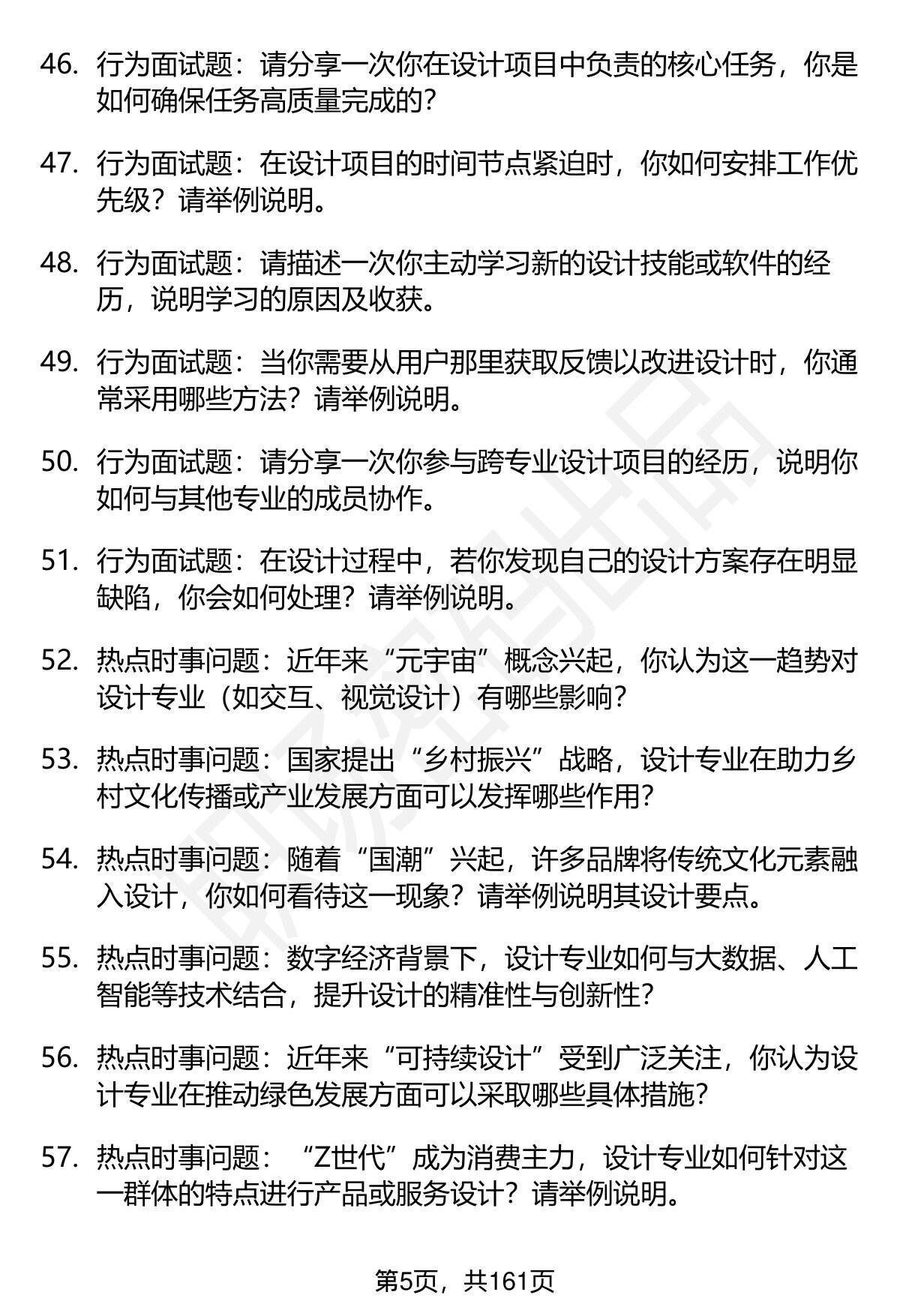 46. 行为面试题：请分享一次你在设计项目中负责的核心任务，你是如何确保任务高质量完成的？

47. 行为面试题：在设计项目的时间节点紧迫时，你如何安排工作优先级？请举例说明。

48. 行为面试题：请描述一次你主动学习新的设计技能或软件的经历，说明学习的原因及收获。

49. 行为面试题：当你需要从用户那里获取反馈以改进设计时，你通常采用哪些方法？请举例说明。

50. 行为面试题：请分享一次你参与跨专业设计项目的经历，说明你如何与其他专业的成员协作。

51. 行为面试题：在设计过程中，若你发现自己的设计方案存在明显缺陷，你会如何处理？请举例说明。

52. 热点时事问题：近年来“元宇宙”概念兴起，你认为这一趋势对设计专业（如交互、视觉设计）有哪些影响？

53. 热点时事问题：国家提出“乡村振兴”战略，设计专业在助力乡村文化传播或产业发展方面可以发挥哪些作用？

54. 热点时事问题：随着“国潮”兴起，许多品牌将传统文化元素融入设计，你如何看待这一现象？请举例说明其设计要点。

55. 热点时事问题：数字经济背景下，设计专业如何与大数据、人工智能等技术结合，提升设计的精准性与创新性？

56. 热点时事问题：近年来“可持续设计”受到广泛关注，你认为设计专业在推动绿色发展方面可以采取哪些具体措施？

57. 热点时事问题：“Z世代”成为消费主力，设计专业如何针对这一群体的特点进行产品或服务设计？请举例说明。

第5页，共161页